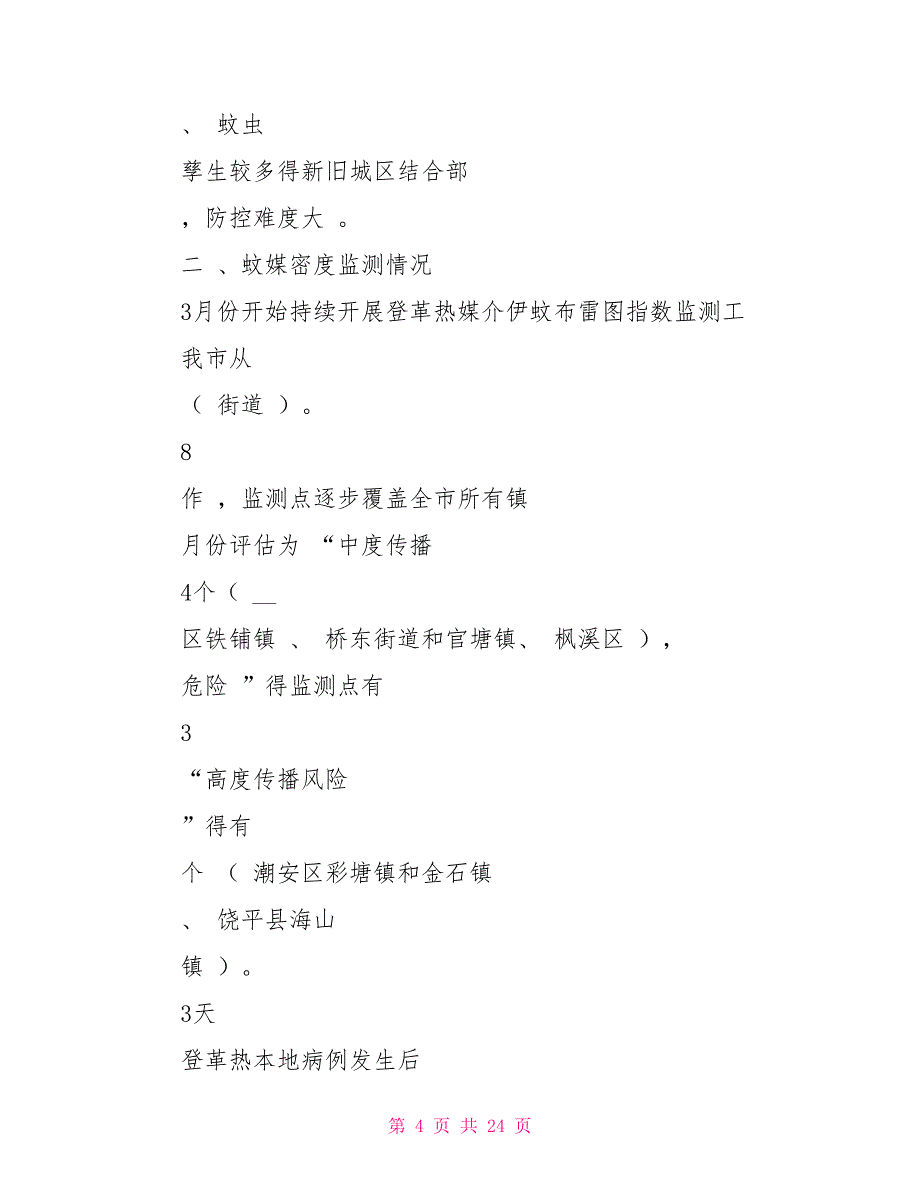 、 蚊虫

孳生较多得新旧城区结合部

，防控难度大 。

二 、蚊媒密度监测情况

3月份开始持续开展登革热媒介伊蚊布雷图指数监测工

我市从

（ 街道 ）。

8

作 ，监测点逐步覆盖全市所有镇

月份评估为 “中度传播

4个（ __

区铁铺镇 、 桥东街道和官塘镇、 枫溪区 ），

危险 ”得监测点有

3

“高度传播风险

”得有

个 （ 潮安区彩塘镇和金石镇

、 饶平县海山

镇 ）。

3天

登革热本地病例发生后

第 4 页 共 24 页